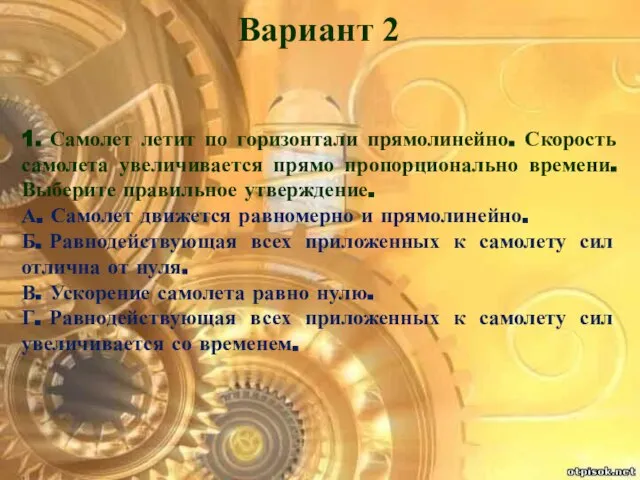 Вариант 2

1. Самолет летит по горизонтали прямолинейно. Скорость самолета увеличивается прямо пропорционально времени. Выберите правильное утверждение.
А. Самолет движется равномерно и прямолинейно.
Б. Равнодействующая всех приложенных к самолету сил отлична от нуля.
В. Ускорение самолета равно нулю.
Г. Равнодействующая всех приложенных к самолету сил увеличивается со временем.

otpisok.net